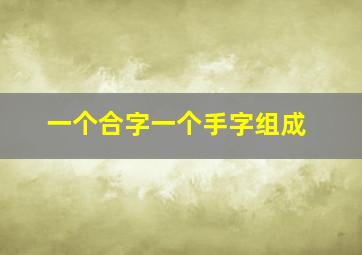 一个合字一个手字组成